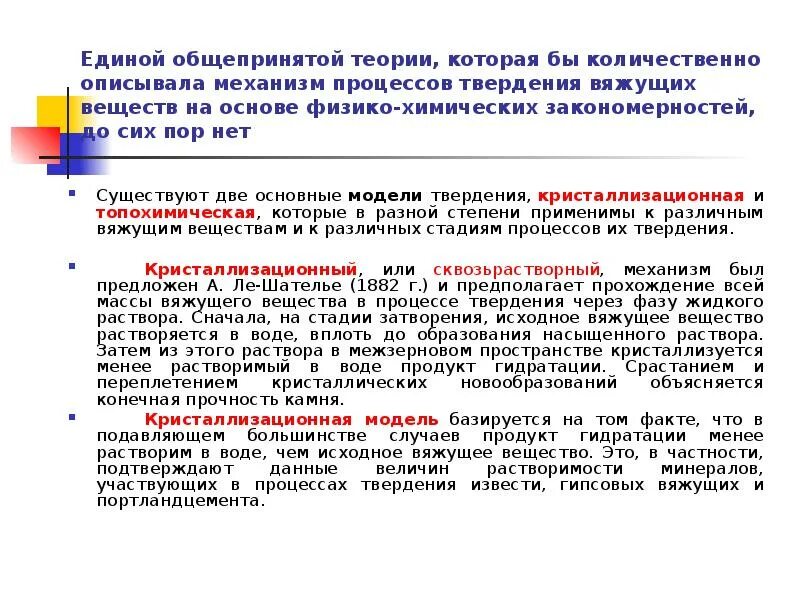 Единой общепринятой теории, которая бы количественно описывала механизм процессов твердения вяжущих веществ на основе физико-химических закономерностей, до сих пор нет

Существуют две основные модели твердения, кристаллизационная и топохимическая, которые в разной степени применимы к различным вяжущим веществам и к различных стадиям процессов их твердения.

Кристаллизационный, или сквозьрастворный, механизм был предложен А. Ле-Шателье (1882 г.) и предполагает прохождение всей массы вяжущего вещества в процессе твердения через фазу жидкого раствора. Сначала, на стадии затворения, исходное вяжущее вещество растворяется в воде, вплоть до образования насыщенного раствора. Затем из этого раствора в межзерновом пространстве кристаллизуется менее растворимый в воде продукт гидратации. Срастанием и переплетением кристаллических новообразований объясняется конечная прочность камня.

Кристаллизационная модель базируется на том факте, что в подавляющем большинстве случаев продукт гидратации менее растворим в воде, чем исходное вяжущее вещество. Это, в частности, подтверждают данные величин растворимости минералов, участвующих в процессах твердения извести, гипсовых вяжущих и портландцемента.